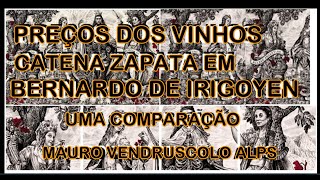 PREÇOS DOS VINHOS CATENA ZAPATA EM BERNARDO DE IRIGOYEN

UMA COMPARAÇÃO

MAURO VENDRUSCOLO ALPS